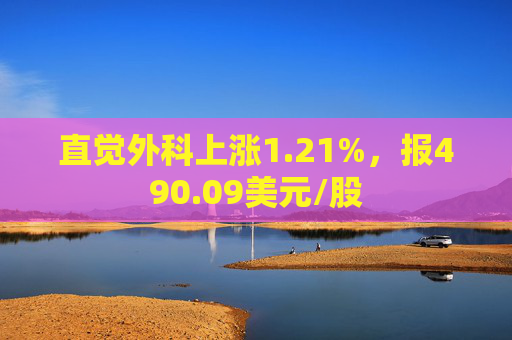 直觉外科上涨1.21%，报490.09美元/股